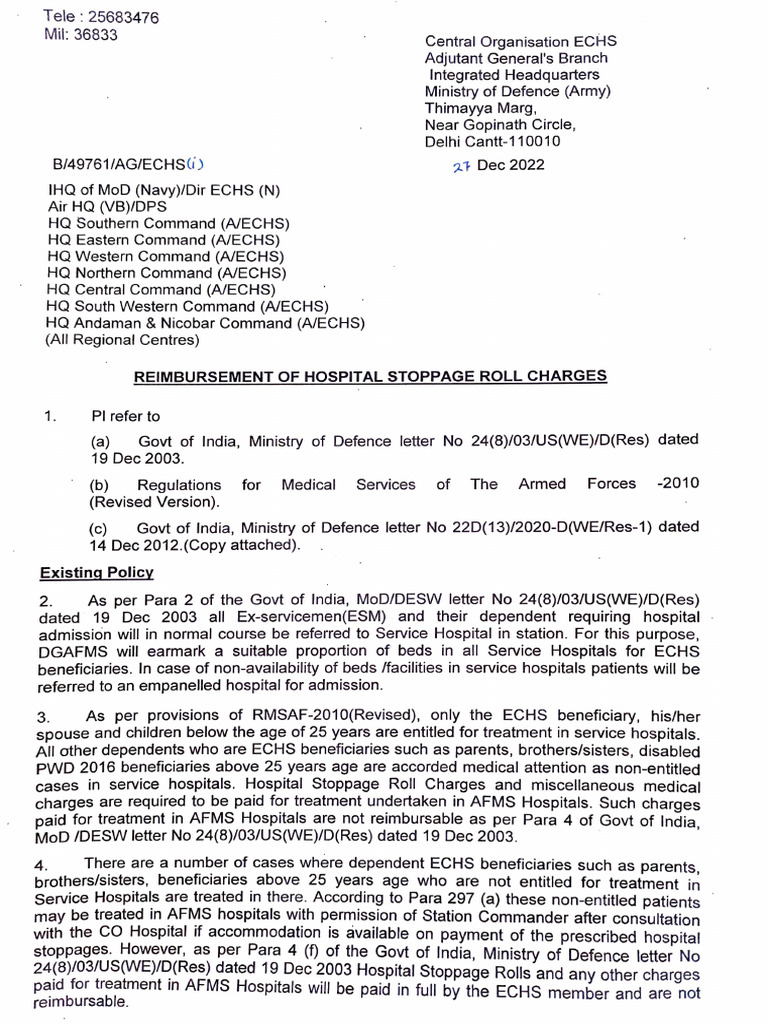 Tele : 25683476
Mil: 36833

Central Organisation ECHS
Adjutant General's Branch
Integrated Headquarters
Ministry of Defence (Army)
Thimayya Marg,
Near Gopinath Circle,
Delhi Cantt-110010

B/49761/AG/ECHS(i)

27 Dec 2022

IHQ of MoD (Navy)/Dir ECHS (N)
Air HQ (VB)/DPS
HQ Southern Command (A/ECHS)
HQ Eastern Command (A/ECHS)
HQ Western Command (A/ECHS)
HQ Northern Command (A/ECHS)
HQ Central Command (A/ECHS)
HQ South Western Command (A/ECHS)
HQ Andaman & Nicobar Command (A/ECHS)
(All Regional Centres)

REIMBURSEMENT OF HOSPITAL STOPPAGE ROLL CHARGES

1. Pl refer to

(a) Govt of India, Ministry of Defence letter No 24(8)/03/US(WE)/D(Res) dated 19 Dec 2003.

(b) Regulations for Medical Services of The Armed Forces -2010 (Revised Version).

(c) Govt of India, Ministry of Defence letter No 22D(13)/2020-D(WE/Res-1) dated 14 Dec 2012.(Copy attached).

Existing Policy

2. As per Para 2 of the Govt of India, MoD/DESW letter No 24(8)/03/US(WE)/D(Res) dated 19 Dec 2003 all Ex-servicemen(ESM) and their dependent requiring hospital admission will in normal course be referred to Service Hospital in station. For this purpose, DGAFMS will earmark a suitable proportion of beds in all Service Hospitals for ECHS beneficiaries. In case of non-availability of beds /facilities in service hospitals patients will be referred to an empanelled hospital for admission.

3. As per provisions of RMSAF-2010(Revised), only the ECHS beneficiary, his/her spouse and children below the age of 25 years are entitled for treatment in service hospitals. All other dependents who are ECHS beneficiaries such as parents, brothers/sisters, disabled PWD 2016 beneficiaries above 25 years age are accorded medical attention as non-entitled cases in service hospitals. Hospital Stoppage Roll Charges and miscellaneous medical charges are required to be paid for treatment undertaken in AFMS Hospitals. Such charges paid for treatment in AFMS Hospitals are not reimbursable as per Para 4 of Govt of India, MoD /DESW letter No 24(8)/03/US(WE)/D(Res) dated 19 Dec 2003.

4. There are a number of cases where dependent ECHS beneficiaries such as parents, brothers/sisters, beneficiaries above 25 years age who are not entitled for treatment in Service Hospitals are treated in there. According to Para 297 (a) these non-entitled patients may be treated in AFMS hospitals with permission of Station Commander after consultation with the CO Hospital if accommodation is available on payment of the prescribed hospital stoppages. However, as per Para 4 (f) of the Govt of India, Ministry of Defence letter No 24(8)/03/US(WE)/D(Res) dated 19 Dec 2003 Hospital Stoppage Rolls and any other charges paid for treatment in AFMS Hospitals will be paid in full by the ECHS member and are not reimbursable.